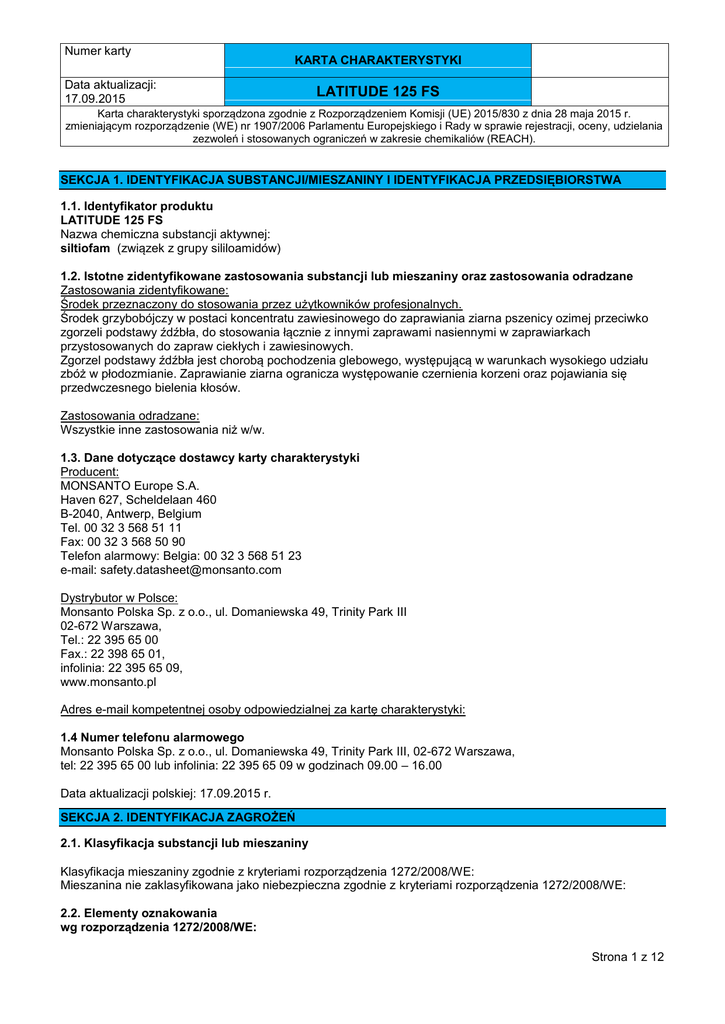 | Numer karty | KARTA CHARAKTERYSTYKI | |
|---|---|---|
| Data aktualizacji: 17.09.2015 | LATITUDE 125 FS | |

Karta charakterystyki sporządzona zgodnie z Rozporządzeniem Komisji (UE) 2015/830 z dnia 28 maja 2015 r. zmieniającym rozporządzenie (WE) nr 1907/2006 Parlamentu Europejskiego i Rady w sprawie rejestracji, oceny, udzielania zezwoleń i stosowanych ograniczeń w zakresie chemikaliów (REACH).

SEKCJA 1. IDENTYFIKACJA SUBSTANCJI/MIESZANINY I IDENTYFIKACJA PRZEDSIĘBIORSTWA

1.1. Identyfikator produktu
LATITUDE 125 FS
Nazwa chemiczna substancji aktywnej:
siltiofam (związek z grupy sililoamidów)

1.2. Istotne zidentyfikowane zastosowania substancji lub mieszaniny oraz zastosowania odradzane
Zastosowania zidentyfikowane:
Środek przeznaczony do stosowania przez użytkowników profesjonalnych.
Środek grzybobójczy w postaci koncentratu zawiesinowego do zaprawiania ziarna pszenicy ozimej przeciwko zgorzeli podstawy źdźbła, do stosowania łącznie z innymi zaprawami nasiennymi w zaprawiarkach przystosowanych do zapraw ciekłych i zawiesinowych.
Zgorzel podstawy źdźbła jest chorobą pochodzenia glebowego, występującą w warunkach wysokiego udziału zbóż w płodozmianie. Zaprawianie ziarna ogranicza występowanie czernienia korzeni oraz pojawiania się przedwczesnego bielenia kłosów.

Zastosowania odradzane:
Wszystkie inne zastosowania niż w/w.

1.3. Dane dotyczące dostawcy karty charakterystyki
Producent:
MONSANTO Europe S.A.
Haven 627, Scheldelaan 460
B-2040, Antwerp, Belgium
Tel. 00 32 3 568 51 11
Fax: 00 32 3 568 50 90
Telefon alarmowy: Belgia: 00 32 3 568 51 23
e-mail: safety.datasheet@monsanto.com

Dystrybutor w Polsce:
Monsanto Polska Sp. z o.o., ul. Domaniewska 49, Trinity Park III
02-672 Warszawa,
Tel.: 22 395 65 00
Fax.: 22 398 65 01,
infolinia: 22 395 65 09,
www.monsanto.pl

Adres e-mail kompetentnej osoby odpowiedzialnej za kartę charakterystyki:

1.4 Numer telefonu alarmowego
Monsanto Polska Sp. z o.o., ul. Domaniewska 49, Trinity Park III, 02-672 Warszawa,
tel: 22 395 65 00 lub infolinia: 22 395 65 09 w godzinach 09.00 – 16.00

Data aktualizacji polskiej: 17.09.2015 r.

SEKCJA 2. IDENTYFIKACJA ZAGROŻEŃ

2.1. Klasyfikacja substancji lub mieszaniny

Klasyfikacja mieszaniny zgodnie z kryteriami rozporządzenia 1272/2008/WE:
Mieszanina nie zaklasyfikowana jako niebezpieczna zgodnie z kryteriami rozporządzenia 1272/2008/WE:

2.2. Elementy oznakowania
wg rozporządzenia 1272/2008/WE:

Strona 1 z 12